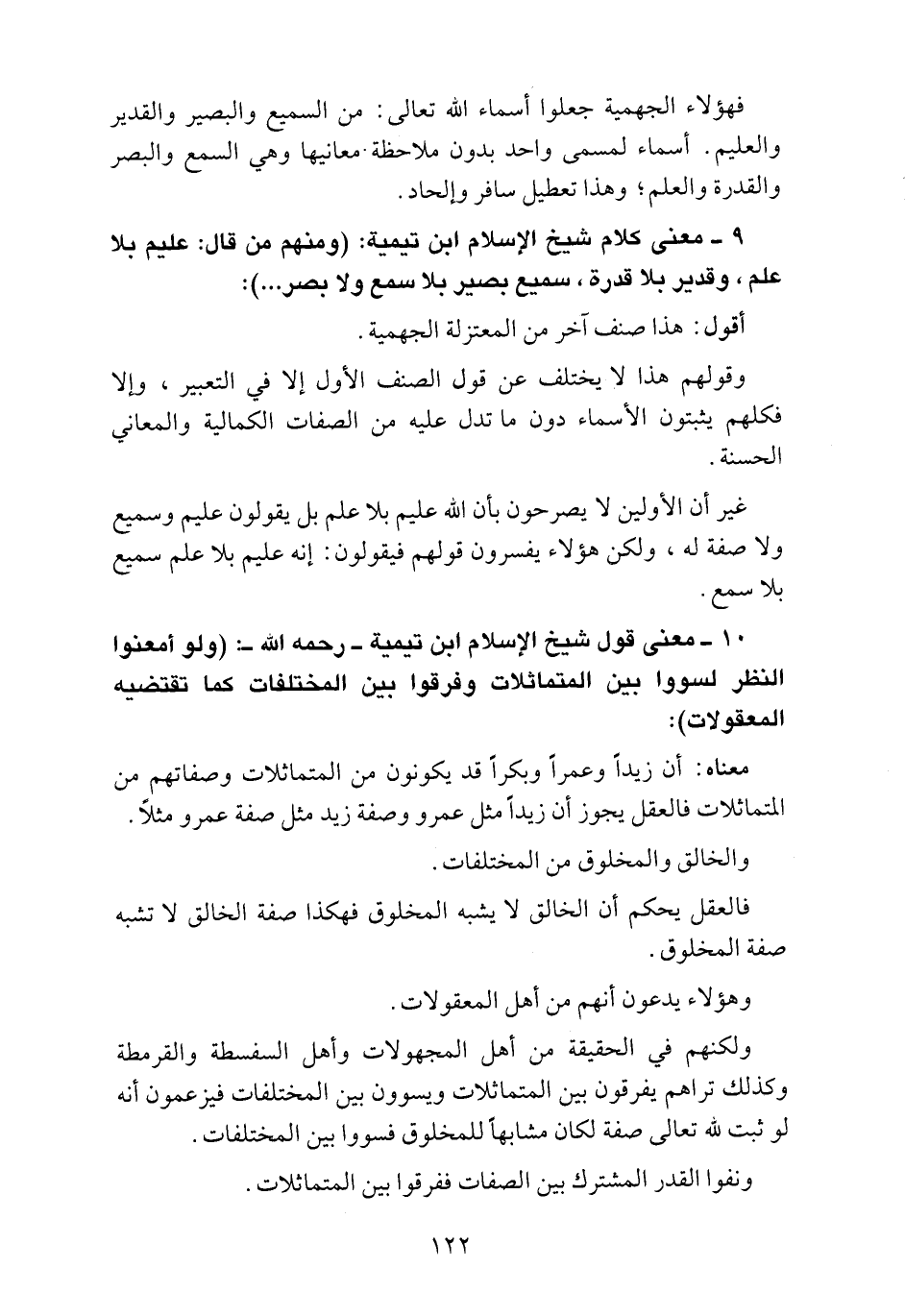 فهؤلاء الجهمية جعلوا أسماء الله تعالى: من السميع والبصير والقدير والعليم. أسماء لمسمى واحد بدون ملاحظة معانيها وهي السمع والبصر والقدرة والعلم؛ وهذا تعطيل سافر وإلحاد.

٩ ـ معنى كلام شيخ الإسلام ابن تيمية: (ومنهم من قال: عليم بلا علم، وقدير بلا قدرة، سميع بصير بلا سمع ولا بصر...):

أقول: هذا صنف آخر من المعتزلة الجهمية.

وقولهم هذا لا يختلف عن قول الصنف الأول إلا في التعبير، وإلا فكلهم يثبتون الأسماء دون ما تدل عليه من الصفات الكمالية والمعاني الحسنة.

غير أن الأولين لا يصرحون بأن الله عليم بلا علم بل يقولون عليم وسميع ولا صفة له، ولكن هؤلاء يفسرون قولهم فيقولون: إنه عليم بلا علم سميع بلا سمع.

١٠ ـ معنى قول شيخ الإسلام ابن تيمية ـ رحمه الله ـ: (ولو أمعنوا النظر لسووا بين المتماثلات وفرقوا بين المختلفات كما تقتضيه المعقولات):

معناه: أن زيداً وعمراً وبكراً قد يكونون من المتماثلات وصفاتهم من المتماثلات فالعقل يجوز أن زيداً مثل عمرو وصفة زيد مثل صفة عمرو مثلاً.

والخالق والمخلوق من المختلفات.

فالعقل يحكم أن الخالق لا يشبه المخلوق فهكذا صفة الخالق لا تشبه صفة المخلوق.

وهؤلاء يدعون أنهم من أهل المعقولات.

ولكنهم في الحقيقة من أهل المجهولات وأهل السفسطة والقرمطة وكذلك تراهم يفرقون بين المتماثلات ويسوون بين المختلفات فيزعمون أنه لو ثبت لله تعالى صفة لكان مشابهاً للمخلوق فسووا بين المختلفات.

ونفوا القدر المشترك بين الصفات ففرقوا بين المتماثلات.

١٢٢